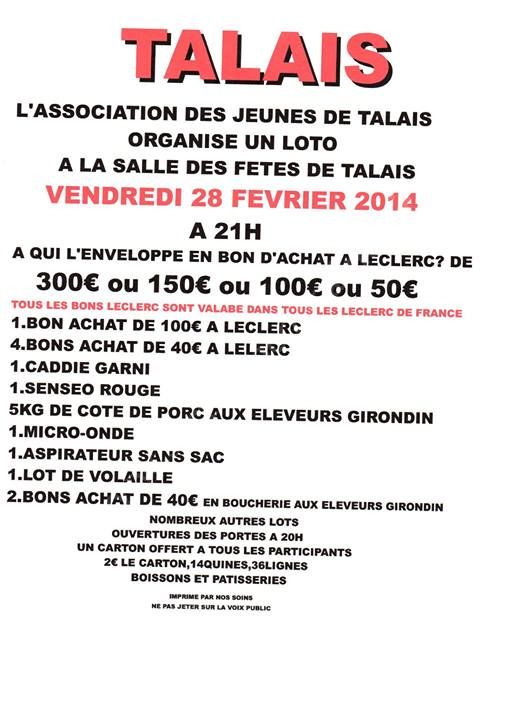 TALAIS

L'ASSOCIATION DES JEUNES DE TALAIS
ORGANISE UN LOTO
A LA SALLE DES FETES DE TALAIS
VENDREDI 28 FEVRIER 2014
A 21H

A QUI L'ENVELOPPE EN BON D'ACHAT A LECLERC? DE
300€ ou 150€ ou 100€ ou 50€
TOUS LES BONS LECLERC SONT VALABE DANS TOUS LES LECLERC DE FRANCE

1.BON ACHAT DE 100€ A LECLERC
4.BONS ACHAT DE 40€ A LELERC
1.CADDIE GARNI
1.SENSEO ROUGE
5KG DE COTE DE PORC AUX ELEVEURS GIRONDIN
1.MICRO-ONDE
1.ASPIRATEUR SANS SAC
1.LOT DE VOLAILLE
2.BONS ACHAT DE 40€ EN BOUCHERIE AUX ELEVEURS GIRONDIN

NOMBREUX AUTRES LOTS
OUVERTURES DES PORTES A 20H
UN CARTON OFFERT A TOUS LES PARTICIPANTS
2€ LE CARTON,14QUINES,36LIGNES
BOISSONS ET PATISSERIES

IMPRIME PAR NOS SOINS
NE PAS JETER SUR LA VOIX PUBLIC